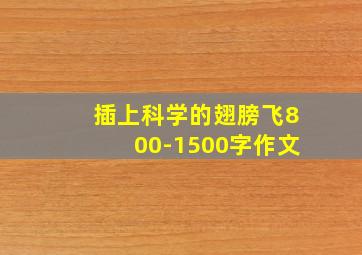 插上科学的翅膀飞800-1500字作文